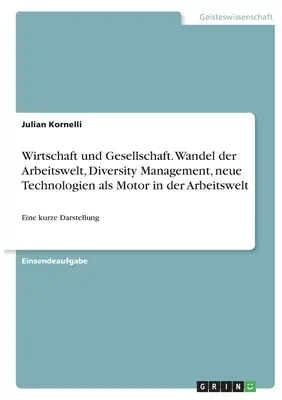 Geisteswissenschaft

Julian Kornelli

Wirtschaft und Gesellschaft. Wandel der Arbeitswelt, Diversity Management, neue Technologien als Motor in der Arbeitswelt

Eine kurze Darstellung

Einsendeaufgabe

GRIN